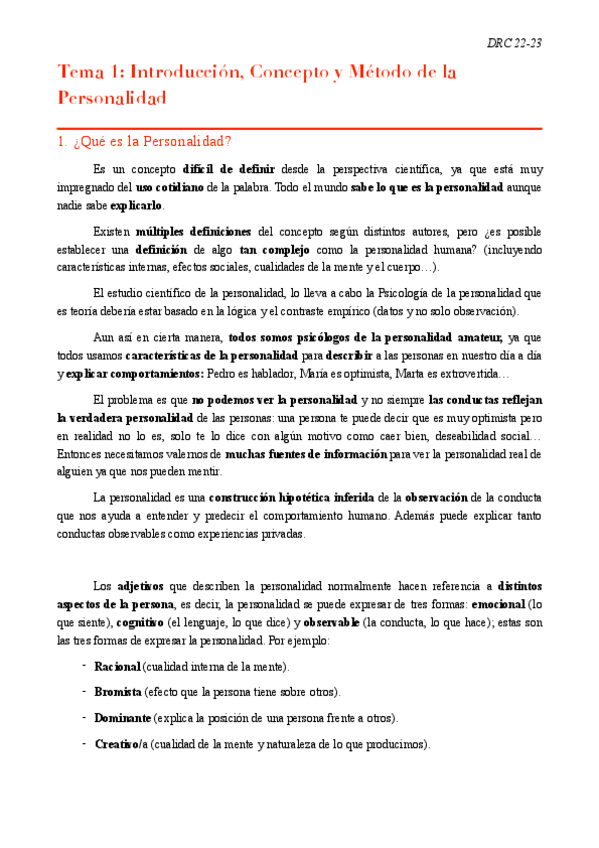 DRC 22-23

Tema 1: Introducción, Concepto y Método de la Personalidad

1. ¿Qué es la Personalidad?

Es un concepto difícil de definir desde la perspectiva científica, ya que está muy impregnado del uso cotidiano de la palabra. Todo el mundo sabe lo que es la personalidad aunque nadie sabe explicarlo.

Existen múltiples definiciones del concepto según distintos autores, pero ¿es posible establecer una definición de algo tan complejo como la personalidad humana? (incluyendo características internas, efectos sociales, cualidades de la mente y el cuerpo…).

El estudio científico de la personalidad, lo lleva a cabo la Psicología de la personalidad que es teoría debería estar basado en la lógica y el contraste empírico (datos y no solo observación).

Aun así en cierta manera, todos somos psicólogos de la personalidad amateur, ya que todos usamos características de la personalidad para describir a las personas en nuestro día a día y explicar comportamientos: Pedro es hablador, María es optimista, Marta es extrovertida…

El problema es que no podemos ver la personalidad y no siempre las conductas reflejan la verdadera personalidad de las personas: una persona te puede decir que es muy optimista pero en realidad no lo es, solo te lo dice con algún motivo como caer bien, deseabilidad social… Entonces necesitamos valernos de muchas fuentes de información para ver la personalidad real de alguien ya que nos pueden mentir.

La personalidad es una construcción hipotética inferida de la observación de la conducta que nos ayuda a entender y predecir el comportamiento humano. Además puede explicar tanto conductas observables como experiencias privadas.

Los adjetivos que describen la personalidad normalmente hacen referencia a distintos aspectos de la persona, es decir, la personalidad se puede expresar de tres formas: emocional (lo que siente), cognitivo (el lenguaje, lo que dice) y observable (la conducta, lo que hace); estas son las tres formas de expresar la personalidad. Por ejemplo:

- Racional (cualidad interna de la mente).
- Bromista (efecto que la persona tiene sobre otros).
- Dominante (explica la posición de una persona frente a otros).
- Creativo/a (cualidad de la mente y naturaleza de lo que producimos).